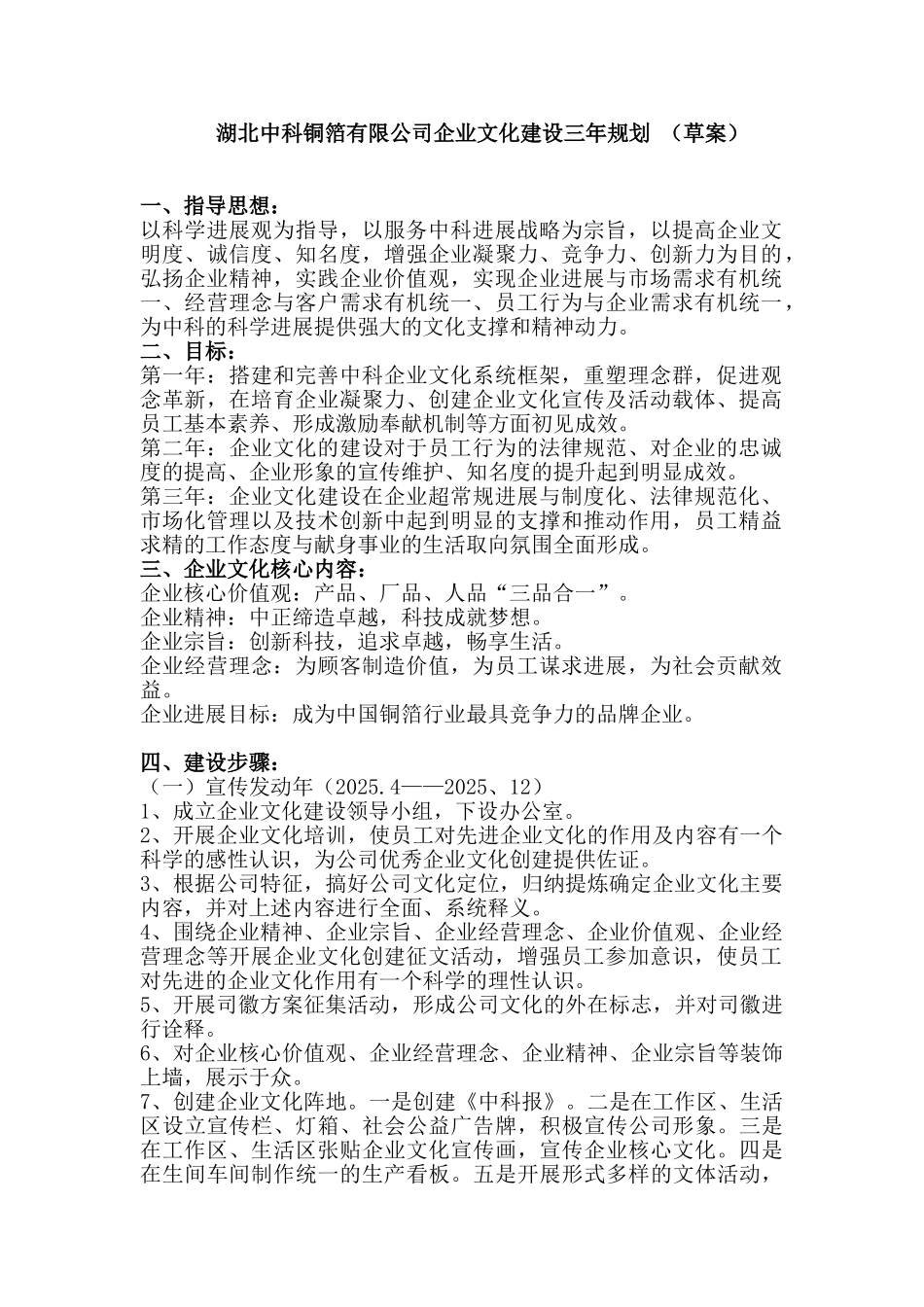 湖北中科铜箔有限公司企业文化建设三年规划 （草案）

一、指导思想：
以科学进展观为指导，以服务中科进展战略为宗旨，以提高企业文明度、诚信度、知名度，增强企业凝聚力、竞争力、创新力为目的，弘扬企业精神，实践企业价值观，实现企业进展与市场需求有机统一、经营理念与客户需求有机统一、员工行为与企业需求有机统一，为中科的科学进展提供强大的文化支撑和精神动力。
二、目标：
第一年：搭建和完善中科企业文化系统框架，重塑理念群，促进观念革新，在培育企业凝聚力、创建企业文化宣传及活动载体、提高员工基本素养、形成激励奉献机制等方面初见成效。
第二年：企业文化的建设对于员工行为的法律规范、对企业的忠诚度的提高、企业形象的宣传维护、知名度的提升起到明显成效。
第三年：企业文化建设在企业超常规进展与制度化、法律规范化、市场化管理以及技术创新中起到明显的支撑和推动作用，员工精益求精的工作态度与献身事业的生活取向氛围全面形成。
三、企业文化核心内容：
企业核心价值观：产品、厂品、人品“三品合一”。
企业精神：中正缔造卓越，科技成就梦想。
企业宗旨：创新科技，追求卓越，畅享生活。
企业经营理念：为顾客制造价值，为员工谋求进展，为社会贡献效益。
企业进展目标：成为中国铜箔行业最具竞争力的品牌企业。

四、建设步骤：
（一）宣传发动年（2025.4——2025、12）
1、成立企业文化建设领导小组，下设办公室。
2、开展企业文化培训，使员工对先进企业文化的作用及内容有一个科学的感性认识，为公司优秀企业文化创建提供佐证。
3、根据公司特征，搞好公司文化定位，归纳提炼确定企业文化主要内容，并对上述内容进行全面、系统释义。
4、围绕企业精神、企业宗旨、企业经营理念、企业价值观、企业经营理念等开展企业文化创建征文活动，增强员工参加意识，使员工对先进的企业文化作用有一个科学的理性认识。
5、开展司徽方案征集活动，形成公司文化的外在标志，并对司徽进行诠释。
6、对企业核心价值观、企业经营理念、企业精神、企业宗旨等装饰上墙，展示于众。
7、创建企业文化阵地。一是创建《中科报》。二是在工作区、生活区设立宣传栏、灯箱、社会公益广告牌，积极宣传公司形象。三是在工作区、生活区张贴企业文化宣传画，宣传企业核心文化。四是在生间车间制作统一的生产看板。五是开展形式多样的文体活动，